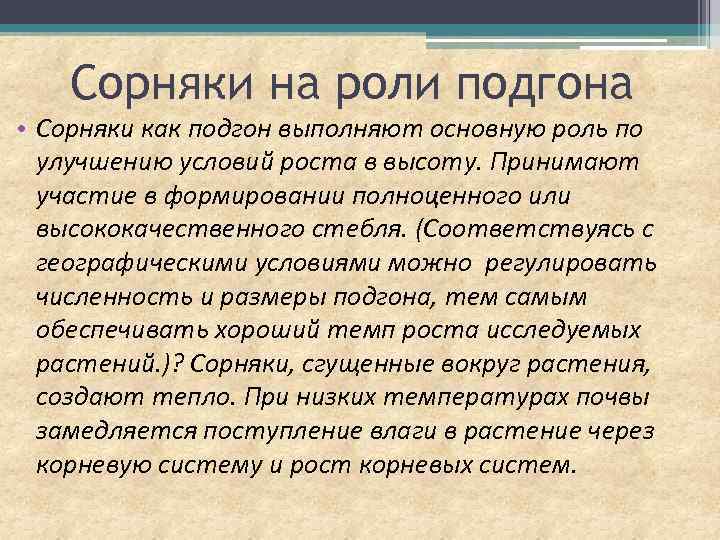 Сорняки на роли подгона

• Сорняки как подгон выполняют основную роль по улучшению условий роста в высоту. Принимают участие в формировании полноценного или высококачественного стебля. (Соответствуясь с географическими условиями можно  регулировать численность и размеры подгона, тем самым обеспечивать хороший темп роста исследуемых растений.)? Сорняки, сгущенные вокруг растения, создают тепло. При низких температурах почвы замедляется поступление влаги в растение через корневую систему и рост корневых систем.